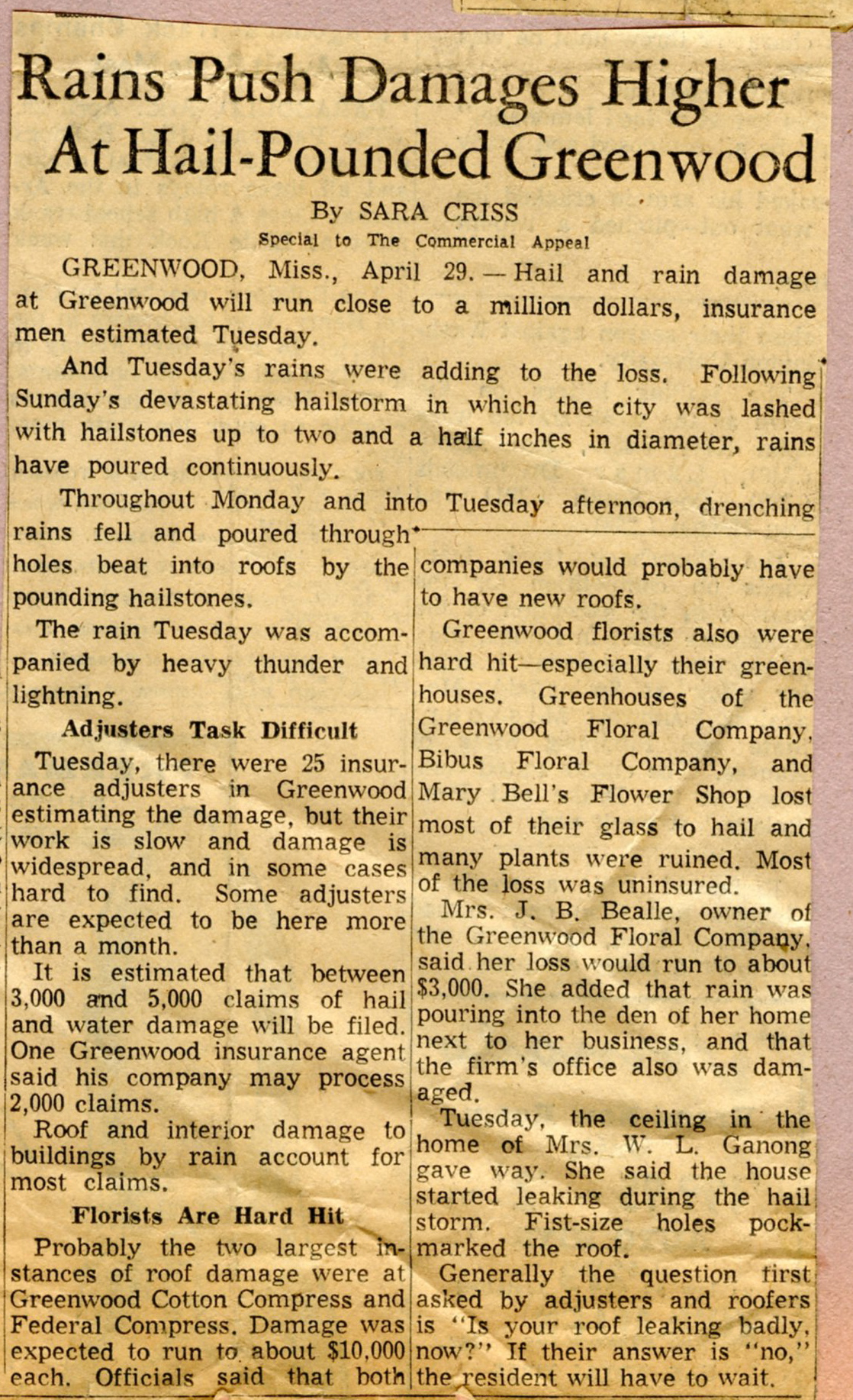 Rains Push Damages Higher At Hail-Pounded Greenwood

By SARA CRISS
Special to The Commercial Appeal

GREENWOOD, Miss., April 29. — Hail and rain damage at Greenwood will run close to a million dollars, insurance men estimated Tuesday.

And Tuesday's rains were adding to the loss. Following Sunday's devastating hailstorm in which the city was lashed with hailstones up to two and a half inches in diameter, rains have poured continuously.

Throughout Monday and into Tuesday afternoon, drenching rains fell and poured through holes beat into roofs by the pounding hailstones.

The rain Tuesday was accompanied by heavy thunder and lightning.

Adjusters Task Difficult

Tuesday, there were 25 insurance adjusters in Greenwood estimating the damage, but their work is slow and damage is widespread, and in some cases hard to find. Some adjusters are expected to be here more than a month.

It is estimated that between 3,000 and 5,000 claims of hail and water damage will be filed. One Greenwood insurance agent said his company may process 2,000 claims.

Roof and interior damage to buildings by rain account for most claims.

Florists Are Hard Hit

Probably the two largest instances of roof damage were at Greenwood Cotton Compress and Federal Compress. Damage was expected to run to about $10,000 each. Officials said that both companies would probably have to have new roofs.

Greenwood florists also were hard hit—especially their greenhouses. Greenhouses of the Greenwood Floral Company, Bibus Floral Company, and Mary Bell's Flower Shop lost most of their glass to hail and many plants were ruined. Most of the loss was uninsured.

Mrs. J. B. Bealle, owner of the Greenwood Floral Company, said her loss would run to about $3,000. She added that rain was pouring into the den of her home next to her business, and that the firm's office also was damaged.

Tuesday, the ceiling in the home of Mrs. W. L. Ganong gave way. She said the house started leaking during the hail storm. Fist-size holes pockmarked the roof.

Generally the question first asked by adjusters and roofers is "Is your roof leaking badly, now?" If their answer is "no," the resident will have to wait.